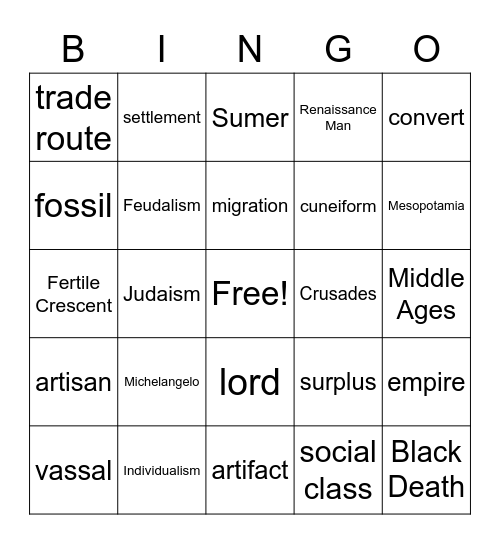 | B | I | N | G | O |
|---|---|---|---|---|
| trade route | settlement | Sumer | Renaissance Man | convert |
| fossil | Feudalism | migration | cuneiform | Mesopotamia |
| Fertile Crescent | Judaism | Free! | Crusades | Middle Ages |
| artisan | Michelangelo | lord | surplus | empire |
| vassal | Individualism | artifact | social class | Black Death |